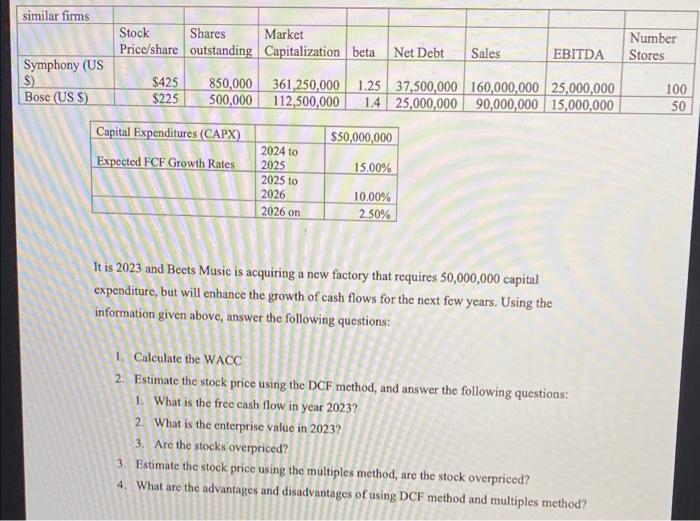 | similar firms | Stock Price/share | Shares outstanding | Market Capitalization | beta | Net Debt | Sales | EBITDA | Number Stores |
|---|---|---|---|---|---|---|---|---|
| Symphony (US $) | $425 | 850,000 | 361,250,000 | 1.25 | 37,500,000 | 160,000,000 | 25,000,000 | 100 |
| Bose (US $) | $225 | 500,000 | 112,500,000 | 1.4 | 25,000,000 | 90,000,000 | 15,000,000 | 50 |

| Capital Expenditures (CAPX) | | $50,000,000 |
|---|---|---|
| Expected FCF Growth Rates | 2024 to 2025 | 15.00% |
| | 2025 to 2026 | 10.00% |
| | 2026 on | 2.50% |

It is 2023 and Beets Music is acquiring a new factory that requires 50,000,000 capital expenditure, but will enhance the growth of cash flows for the next few years. Using the information given above, answer the following questions:

1. Calculate the WACC
2. Estimate the stock price using the DCF method, and answer the following questions:
 1. What is the free cash flow in year 2023?
 2. What is the enterprise value in 2023?
 3. Are the stocks overpriced?
3. Estimate the stock price using the multiples method, are the stock overpriced?
4. What are the advantages and disadvantages of using DCF method and multiples method?